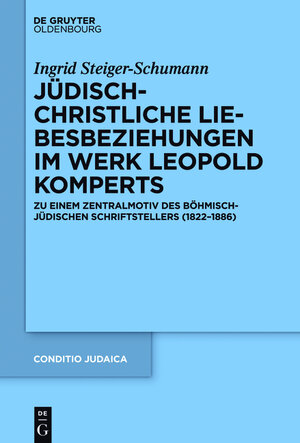 DE GRUYTER
OLDENBOURG

Ingrid Steiger-Schumann

JÜDISCH-CHRISTLICHE LIEBESBEZIEHUNGEN IM WERK LEOPOLD KOMPERTS

ZU EINEM ZENTRALMOTIV DES BÖHMISCH-JÜDISCHEN SCHRIFTSTELLERS (1822–1886)

CONDITIO JUDAICA

DE
G